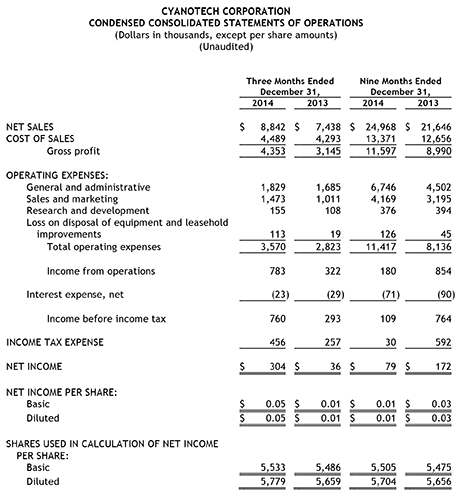 CYANOTECH CORPORATION
CONDENSED CONSOLIDATED STATEMENTS OF OPERATIONS
(Dollars in thousands, except per share amounts)
(Unaudited)

| | Three Months Ended December 31, 2014 | Three Months Ended December 31, 2013 | Nine Months Ended December 31, 2014 | Nine Months Ended December 31, 2013 |
|---|---|---|---|---|
| NET SALES | $ 8,842 | $ 7,438 | $ 24,968 | $ 21,646 |
| COST OF SALES | 4,489 | 4,293 | 13,371 | 12,656 |
| Gross profit | 4,353 | 3,145 | 11,597 | 8,990 |
| OPERATING EXPENSES: | | | | |
| General and administrative | 1,829 | 1,685 | 6,746 | 4,502 |
| Sales and marketing | 1,473 | 1,011 | 4,169 | 3,195 |
| Research and development | 155 | 108 | 376 | 394 |
| Loss on disposal of equipment and leasehold improvements | 113 | 19 | 126 | 45 |
| Total operating expenses | 3,570 | 2,823 | 11,417 | 8,136 |
| Income from operations | 783 | 322 | 180 | 854 |
| Interest expense, net | (23) | (29) | (71) | (90) |
| Income before income tax | 760 | 293 | 109 | 764 |
| INCOME TAX EXPENSE | 456 | 257 | 30 | 592 |
| NET INCOME | $ 304 | $ 36 | $ 79 | $ 172 |
| NET INCOME PER SHARE: | | | | |
| Basic | $ 0.05 | $ 0.01 | $ 0.01 | $ 0.03 |
| Diluted | $ 0.05 | $ 0.01 | $ 0.01 | $ 0.03 |
| SHARES USED IN CALCULATION OF NET INCOME PER SHARE: | | | | |
| Basic | 5,533 | 5,486 | 5,505 | 5,475 |
| Diluted | 5,779 | 5,659 | 5,704 | 5,656 |